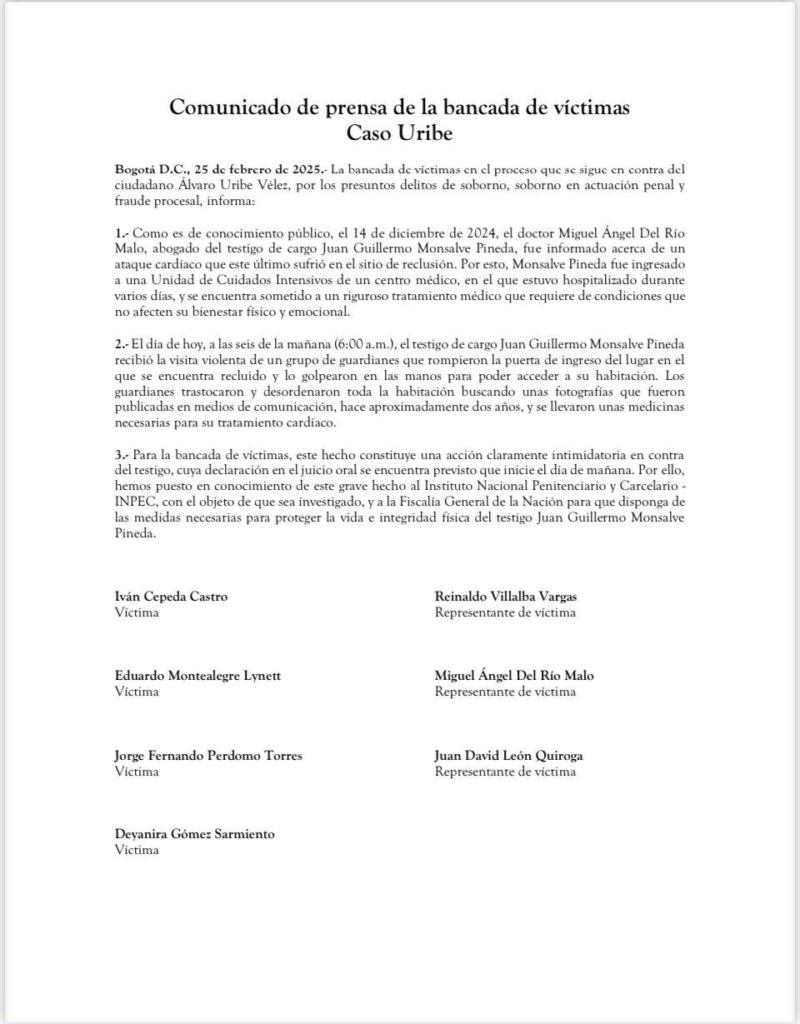 Comunicado de prensa de la bancada de víctimas
Caso Uribe

Bogotá D.C., 25 de febrero de 2025.- La bancada de víctimas en el proceso que se sigue en contra del ciudadano Álvaro Uribe Vélez, por los presuntos delitos de soborno, soborno en actuación penal y fraude procesal, informa:

1.- Como es de conocimiento público, el 14 de diciembre de 2024, el doctor Miguel Ángel Del Río Malo, abogado del testigo de cargo Juan Guillermo Monsalve Pineda, fue informado acerca de un ataque cardíaco que este último sufrió en el sitio de reclusión. Por esto, Monsalve Pineda fue ingresado a una Unidad de Cuidados Intensivos de un centro médico, en el que estuvo hospitalizado durante varios días, y se encuentra sometido a un riguroso tratamiento médico que requiere de condiciones que no afecten su bienestar físico y emocional.

2.- El día de hoy, a las seis de la mañana (6:00 a.m.), el testigo de cargo Juan Guillermo Monsalve Pineda recibió la visita violenta de un grupo de guardianes que rompieron la puerta de ingreso del lugar en el que se encuentra recluido y lo golpearon en las manos para poder acceder a su habitación. Los guardianes trastocaron y desordenaron toda la habitación buscando unas fotografías que fueron publicadas en medios de comunicación, hace aproximadamente dos años, y se llevaron unas medicinas necesarias para su tratamiento cardíaco.

3.- Para la bancada de víctimas, este hecho constituye una acción claramente intimidatoria en contra del testigo, cuya declaración en el juicio oral se encuentra previsto que inicie el día de mañana. Por ello, hemos puesto en conocimiento de este grave hecho al Instituto Nacional Penitenciario y Carcelario - INPEC, con el objeto de que sea investigado, y a la Fiscalía General de la Nación para que disponga de las medidas necesarias para proteger la vida e integridad física del testigo Juan Guillermo Monsalve Pineda.

Iván Cepeda Castro
Víctima

Eduardo Montealegre Lynett
Víctima

Jorge Fernando Perdomo Torres
Víctima

Deyanira Gómez Sarmiento
Víctima

Reinaldo Villalba Vargas
Representante de víctima

Miguel Ángel Del Río Malo
Representante de víctima

Juan David León Quiroga
Representante de víctima